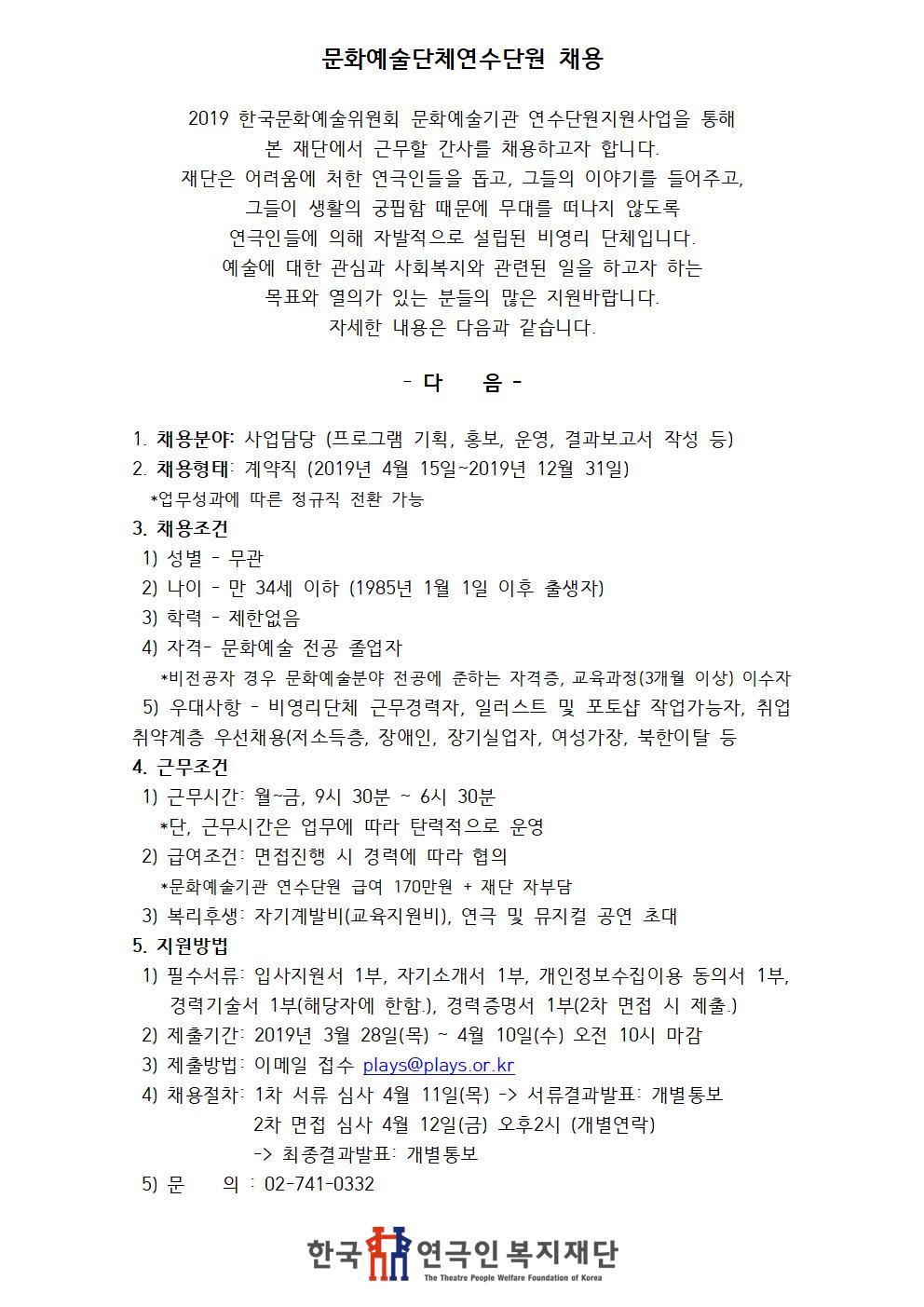 문화예술단체연수단원 채용

2019 한국문화예술위원회 문화예술기관 연수단원지원사업을 통해
본 재단에서 근무할 간사를 채용하고자 합니다.
재단은 어려움에 처한 연극인들을 돕고, 그들의 이야기를 들어주고,
그들이 생활의 궁핍함 때문에 무대를 떠나지 않도록
연극인들에 의해 자발적으로 설립된 비영리 단체입니다.
예술에 대한 관심과 사회복지와 관련된 일을 하고자 하는
목표와 열의가 있는 분들의 많은 지원바랍니다.
자세한 내용은 다음과 같습니다.

- 다 음 -

1. 채용분야: 사업담당 (프로그램 기획, 홍보, 운영, 결과보고서 작성 등)
2. 채용형태: 계약직 (2019년 4월 15일~2019년 12월 31일)
*업무성과에 따른 정규직 전환 가능
3. 채용조건
1) 성별 - 무관
2) 나이 - 만 34세 이하 (1985년 1월 1일 이후 출생자)
3) 학력 - 제한없음
4) 자격- 문화예술 전공 졸업자
*비전공자 경우 문화예술분야 전공에 준하는 자격증, 교육과정(3개월 이상) 이수자
5) 우대사항 - 비영리단체 근무경력자, 일러스트 및 포토샵 작업가능자, 취업취약계층 우선채용(저소득층, 장애인, 장기실업자, 여성가장, 북한이탈 등
4. 근무조건
1) 근무시간: 월~금, 9시 30분 ~ 6시 30분
*단, 근무시간은 업무에 따라 탄력적으로 운영
2) 급여조건: 면접진행 시 경력에 따라 협의
*문화예술기관 연수단원 급여 170만원 + 재단 자부담
3) 복리후생: 자기계발비(교육지원비), 연극 및 뮤지컬 공연 초대
5. 지원방법
1) 필수서류: 입사지원서 1부, 자기소개서 1부, 개인정보수집이용 동의서 1부, 경력기술서 1부(해당자에 한함.), 경력증명서 1부(2차 면접 시 제출.)
2) 제출기간: 2019년 3월 28일(목) ~ 4월 10일(수) 오전 10시 마감
3) 제출방법: 이메일 접수 plays@plays.or.kr
4) 채용절차: 1차 서류 심사 4월 11일(목) -> 서류결과발표: 개별통보
2차 면접 심사 4월 12일(금) 오후2시 (개별연락)
-> 최종결과발표: 개별통보
5) 문 의 : 02-741-0332

한국 연극인 복지재단
The Theatre People Welfare Foundation of Korea